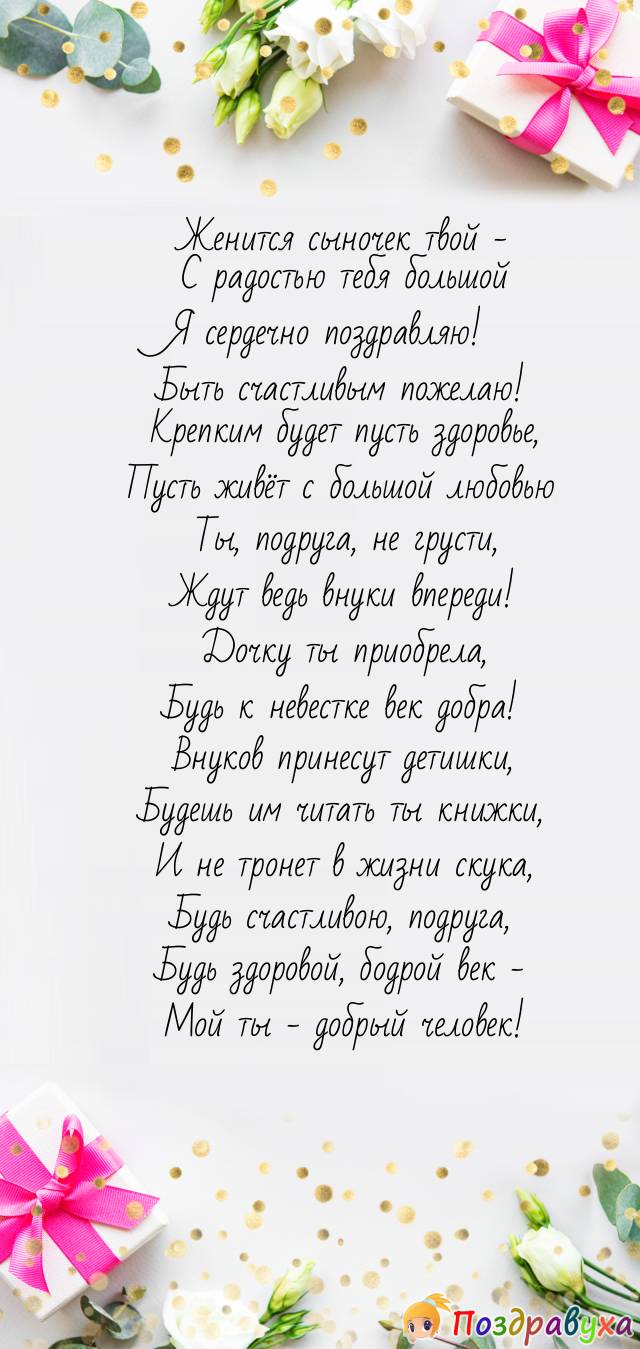 Женится сыночек твой -
С радостью тебя большой
Я сердечно поздравляю!
Быть счастливым пожелаю!
Крепким будет пусть здоровье,
Пусть живёт с большой любовью
Ты, подруга, не грусти,
Ждут ведь внуки впереди!
Дочку ты приобрела,
Будь к невестке век добра!
Внуков принесут детишки,
Будешь им читать ты книжки,
И не тронет в жизни скука,
Будь счастливою, подруга,
Будь здоровой, бодрой век -
Мой ты - добрый человек!

Поздравуха